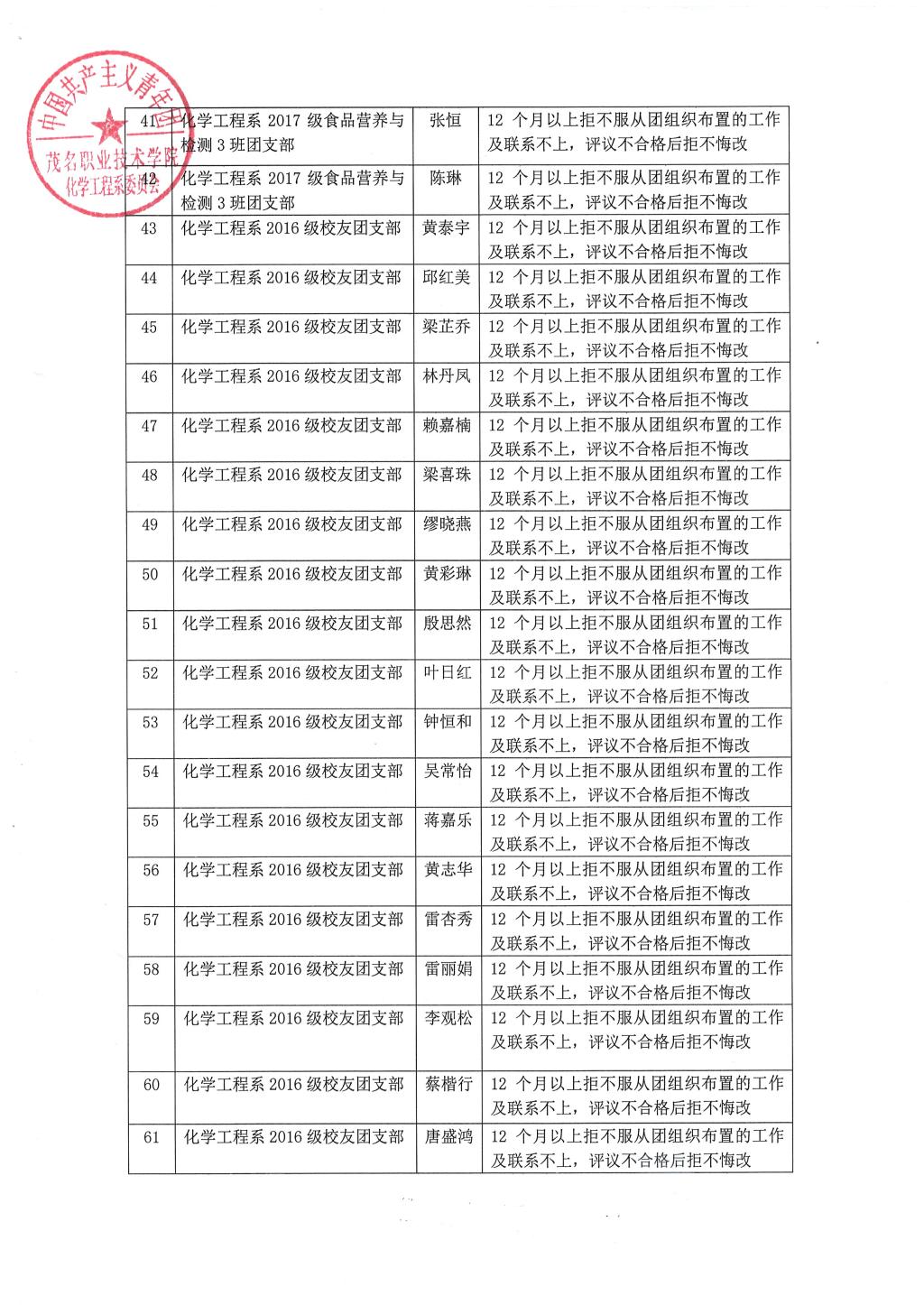 中国共产主义青年团
茂名职业技术学院
化学工程系委员会

| 41 | 化学工程系 2017 级食品营养与检测 3 班团支部 | 张恒 | 12 个月以上拒不服从团组织布置的工作及联系不上，评议不合格后拒不悔改 |
|---|---|---|---|
| 42 | 化学工程系 2017 级食品营养与检测 3 班团支部 | 陈琳 | 12 个月以上拒不服从团组织布置的工作及联系不上，评议不合格后拒不悔改 |
| 43 | 化学工程系 2016 级校友团支部 | 黄泰宇 | 12 个月以上拒不服从团组织布置的工作及联系不上，评议不合格后拒不悔改 |
| 44 | 化学工程系 2016 级校友团支部 | 邱红美 | 12 个月以上拒不服从团组织布置的工作及联系不上，评议不合格后拒不悔改 |
| 45 | 化学工程系 2016 级校友团支部 | 梁芷乔 | 12 个月以上拒不服从团组织布置的工作及联系不上，评议不合格后拒不悔改 |
| 46 | 化学工程系 2016 级校友团支部 | 林丹凤 | 12 个月以上拒不服从团组织布置的工作及联系不上，评议不合格后拒不悔改 |
| 47 | 化学工程系 2016 级校友团支部 | 赖嘉楠 | 12 个月以上拒不服从团组织布置的工作及联系不上，评议不合格后拒不悔改 |
| 48 | 化学工程系 2016 级校友团支部 | 梁喜珠 | 12 个月以上拒不服从团组织布置的工作及联系不上，评议不合格后拒不悔改 |
| 49 | 化学工程系 2016 级校友团支部 | 缪晓燕 | 12 个月以上拒不服从团组织布置的工作及联系不上，评议不合格后拒不悔改 |
| 50 | 化学工程系 2016 级校友团支部 | 黄彩琳 | 12 个月以上拒不服从团组织布置的工作及联系不上，评议不合格后拒不悔改 |
| 51 | 化学工程系 2016 级校友团支部 | 殷思然 | 12 个月以上拒不服从团组织布置的工作及联系不上，评议不合格后拒不悔改 |
| 52 | 化学工程系 2016 级校友团支部 | 叶日红 | 12 个月以上拒不服从团组织布置的工作及联系不上，评议不合格后拒不悔改 |
| 53 | 化学工程系 2016 级校友团支部 | 钟恒和 | 12 个月以上拒不服从团组织布置的工作及联系不上，评议不合格后拒不悔改 |
| 54 | 化学工程系 2016 级校友团支部 | 吴常怡 | 12 个月以上拒不服从团组织布置的工作及联系不上，评议不合格后拒不悔改 |
| 55 | 化学工程系 2016 级校友团支部 | 蒋嘉乐 | 12 个月以上拒不服从团组织布置的工作及联系不上，评议不合格后拒不悔改 |
| 56 | 化学工程系 2016 级校友团支部 | 黄志华 | 12 个月以上拒不服从团组织布置的工作及联系不上，评议不合格后拒不悔改 |
| 57 | 化学工程系 2016 级校友团支部 | 雷杏秀 | 12 个月以上拒不服从团组织布置的工作及联系不上，评议不合格后拒不悔改 |
| 58 | 化学工程系 2016 级校友团支部 | 雷丽娟 | 12 个月以上拒不服从团组织布置的工作及联系不上，评议不合格后拒不悔改 |
| 59 | 化学工程系 2016 级校友团支部 | 李观松 | 12 个月以上拒不服从团组织布置的工作及联系不上，评议不合格后拒不悔改 |
| 60 | 化学工程系 2016 级校友团支部 | 蔡楷行 | 12 个月以上拒不服从团组织布置的工作及联系不上，评议不合格后拒不悔改 |
| 61 | 化学工程系 2016 级校友团支部 | 唐盛鸿 | 12 个月以上拒不服从团组织布置的工作及联系不上，评议不合格后拒不悔改 |